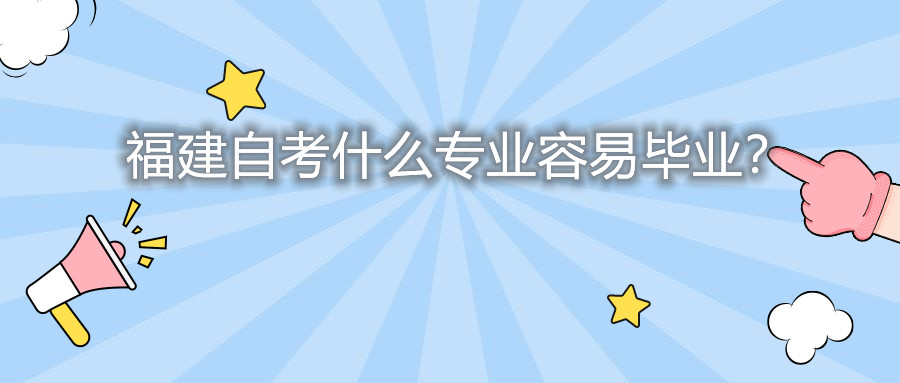 福建自考什么专业容易毕业?